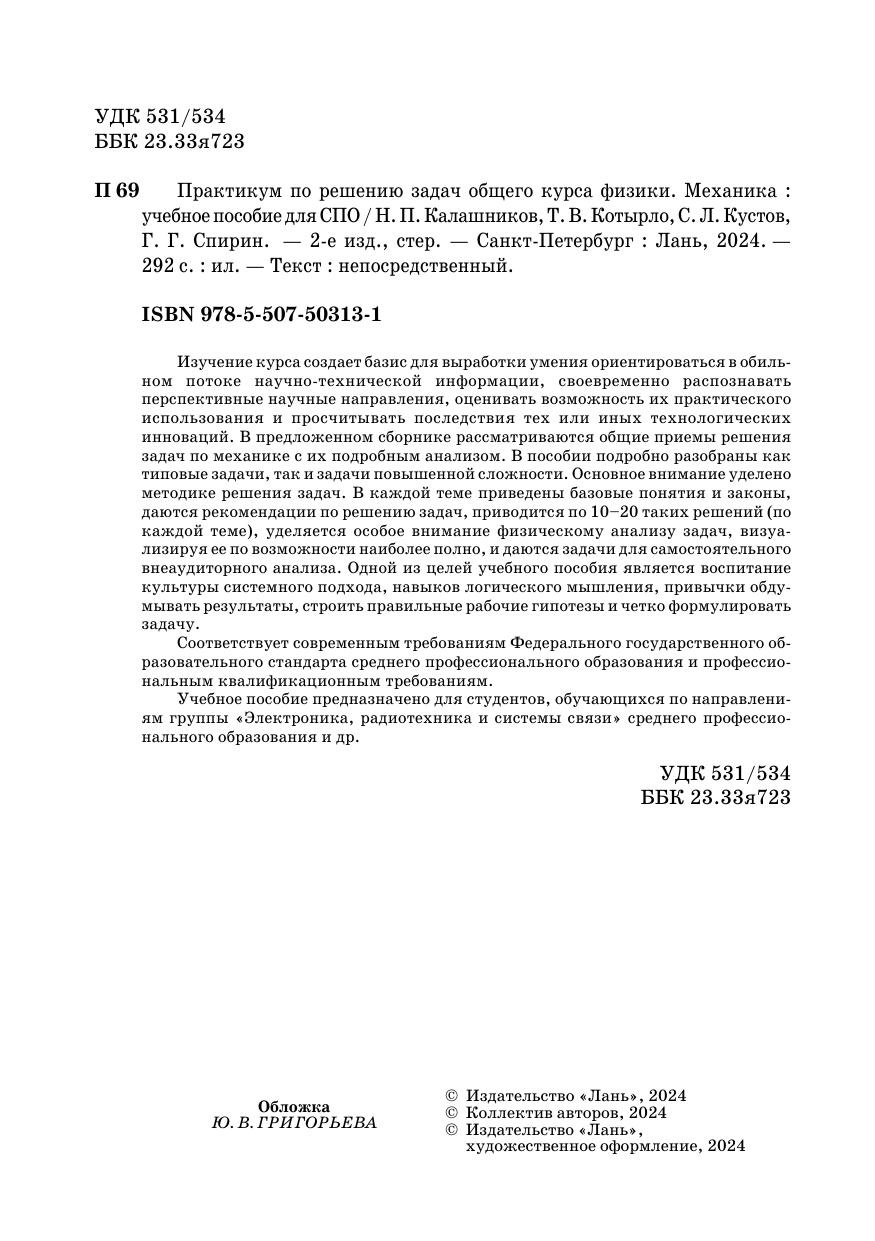 УДК 531/534
ББК 23.33я723

П 69 Практикум по решению задач общего курса физики. Механика : учебное пособие для СПО / Н. П. Калашников, Т. В. Котырло, С. Л. Кустов, Г. Г. Спирин. — 2-е изд., стер. — Санкт-Петербург : Лань, 2024. — 292 с. : ил. — Текст : непосредственный.

ISBN 978-5-507-50313-1

Изучение курса создает базис для выработки умения ориентироваться в обильном потоке научно-технической информации, своевременно распознавать перспективные научные направления, оценивать возможность их практического использования и просчитывать последствия тех или иных технологических инноваций. В предложенном сборнике рассматриваются общие приемы решения задач по механике с их подробным анализом. В пособии подробно разобраны как типовые задачи, так и задачи повышенной сложности. Основное внимание уделено методике решения задач. В каждой теме приведены базовые понятия и законы, даются рекомендации по решению задач, приводится по 10–20 таких решений (по каждой теме), уделяется особое внимание физическому анализу задач, визуализируя ее по возможности наиболее полно, и даются задачи для самостоятельного внеаудиторного анализа. Одной из целей учебного пособия является воспитание культуры системного подхода, навыков логического мышления, привычки обдумывать результаты, строить правильные рабочие гипотезы и четко формулировать задачу.

Соответствует современным требованиям Федерального государственного образовательного стандарта среднего профессионального образования и профессиональным квалификационным требованиям.

Учебное пособие предназначено для студентов, обучающихся по направлениям группы «Электроника, радиотехника и системы связи» среднего профессионального образования и др.

УДК 531/534
ББК 23.33я723

Обложка
Ю. В. ГРИГОРЬЕВА

© Издательство «Лань», 2024
© Коллектив авторов, 2024
© Издательство «Лань», художественное оформление, 2024